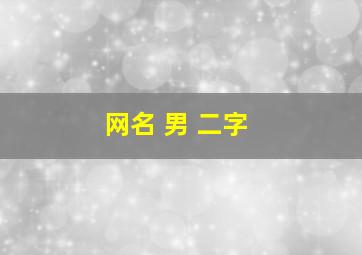 网名 男 二字